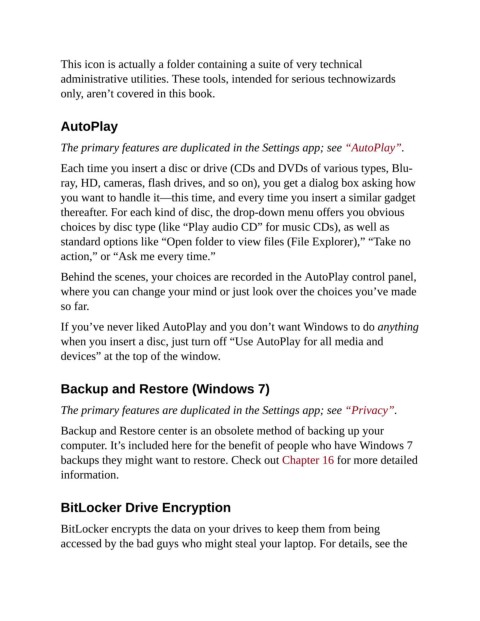 This icon is actually a folder containing a suite of very technical administrative utilities. These tools, intended for serious technowizards only, aren't covered in this book.

AutoPlay

The primary features are duplicated in the Settings app; see "AutoPlay".

Each time you insert a disc or drive (CDs and DVDs of various types, Blu-ray, HD, cameras, flash drives, and so on), you get a dialog box asking how you want to handle it—this time, and every time you insert a similar gadget thereafter. For each kind of disc, the drop-down menu offers you obvious choices by disc type (like "Play audio CD" for music CDs), as well as standard options like "Open folder to view files (File Explorer)," "Take no action," or "Ask me every time."

Behind the scenes, your choices are recorded in the AutoPlay control panel, where you can change your mind or just look over the choices you've made so far.

If you've never liked AutoPlay and you don't want Windows to do anything when you insert a disc, just turn off "Use AutoPlay for all media and devices" at the top of the window.

Backup and Restore (Windows 7)

The primary features are duplicated in the Settings app; see "Privacy".

Backup and Restore center is an obsolete method of backing up your computer. It's included here for the benefit of people who have Windows 7 backups they might want to restore. Check out Chapter 16 for more detailed information.

BitLocker Drive Encryption

BitLocker encrypts the data on your drives to keep them from being accessed by the bad guys who might steal your laptop. For details, see the